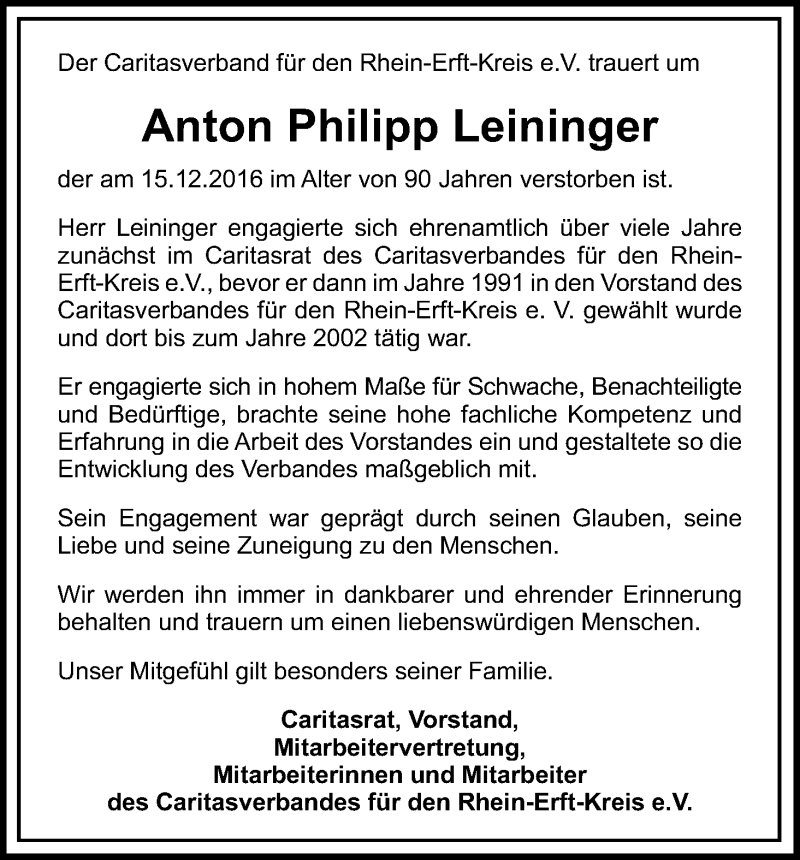 Der Caritasverband für den Rhein-Erft-Kreis e.V. trauert um

Anton Philipp Leininger

der am 15.12.2016 im Alter von 90 Jahren verstorben ist.

Herr Leininger engagierte sich ehrenamtlich über viele Jahre zunächst im Caritasrat des Caritasverbandes für den Rhein-Erft-Kreis e.V., bevor er dann im Jahre 1991 in den Vorstand des Caritasverbandes für den Rhein-Erft-Kreis e. V. gewählt wurde und dort bis zum Jahre 2002 tätig war.

Er engagierte sich in hohem Maße für Schwache, Benachteiligte und Bedürftige, brachte seine hohe fachliche Kompetenz und Erfahrung in die Arbeit des Vorstandes ein und gestaltete so die Entwicklung des Verbandes maßgeblich mit.

Sein Engagement war geprägt durch seinen Glauben, seine Liebe und seine Zuneigung zu den Menschen.

Wir werden ihn immer in dankbarer und ehrender Erinnerung behalten und trauern um einen liebenswürdigen Menschen.

Unser Mitgefühl gilt besonders seiner Familie.

Caritasrat, Vorstand,
Mitarbeitervertretung,
Mitarbeiterinnen und Mitarbeiter
des Caritasverbandes für den Rhein-Erft-Kreis e.V.